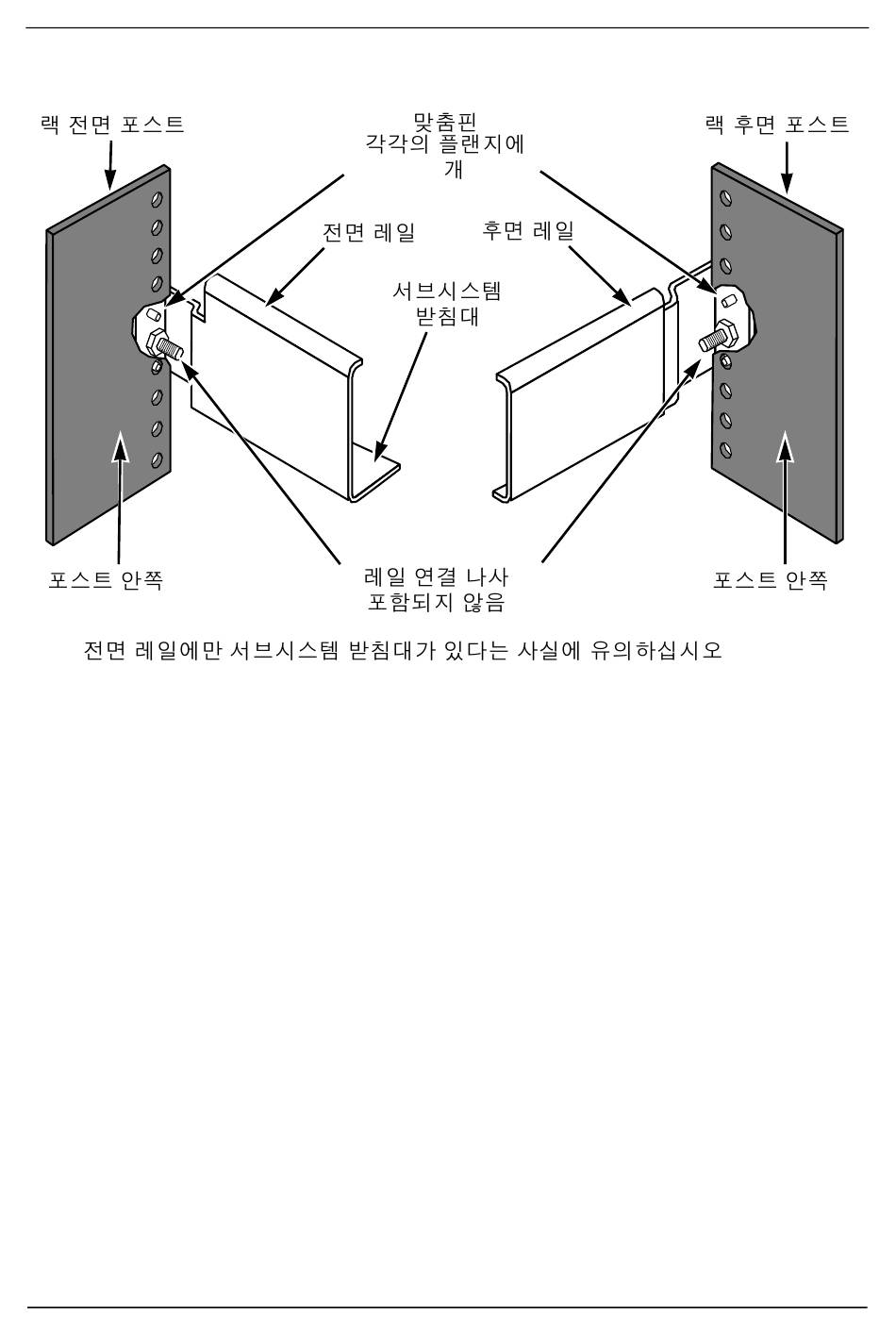 랙 전면 포스트

맞춤핀
각각의 플랜지에
개

랙 후면 포스트

전면 레일

후면 레일

서브시스템
받침대

포스트 안쪽

레일 연결 나사
포함되지 않음

포스트 안쪽

전면 레일에만 서브시스템 받침대가 있다는 사실에 유의하십시오